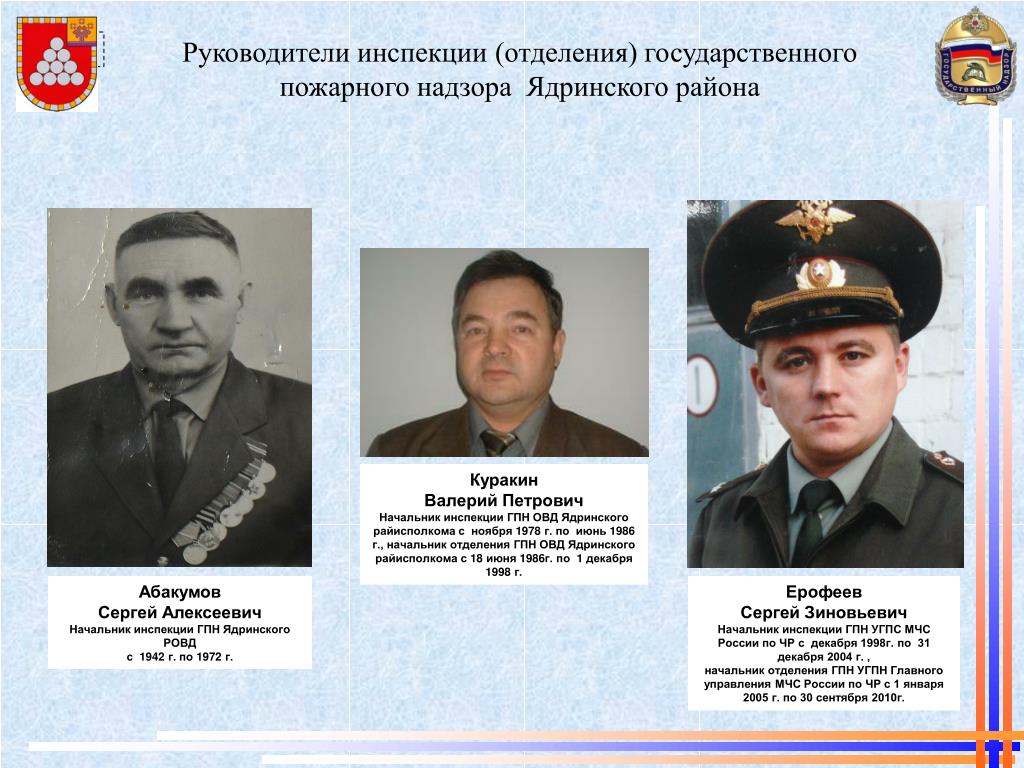 Руководители инспекции (отделения) государственного пожарного надзора Ядринского района

Абакумов
Сергей Алексеевич
Начальник инспекции ГПН Ядринского РОВД
с 1942 г. по 1972 г.

Куракин
Валерий Петрович
Начальник инспекции ГПН ОВД Ядринского райисполкома с ноября 1978 г. по июнь 1986 г., начальник отделения ГПН ОВД Ядринского райисполкома с 18 июня 1986г. по 1 декабря 1998 г.

Ерофеев
Сергей Зиновьевич
Начальник инспекции ГПН УГПС МЧС России по ЧР с декабря 1998г. по 31 декабря 2004 г. ,
начальник отделения ГПН УГПН Главного управления МЧС России по ЧР с 1 января 2005 г. по 30 сентября 2010г.